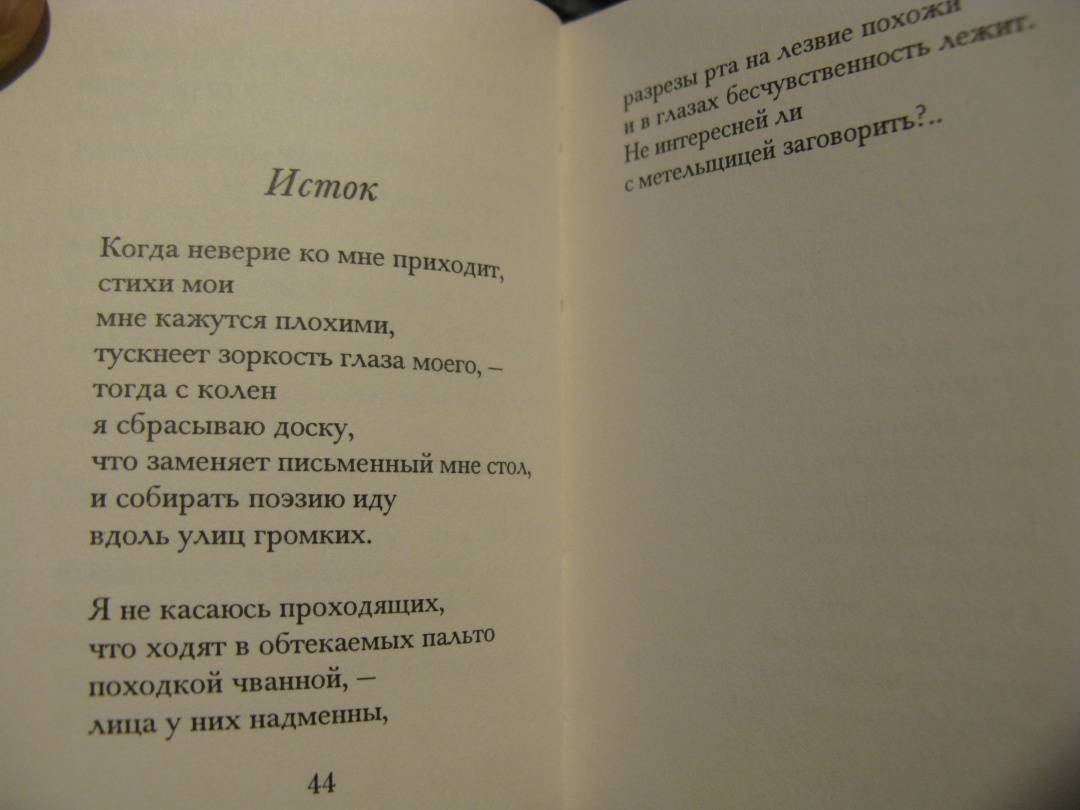 Исток

Когда неверие ко мне приходит,
стихи мои
мне кажутся плохими,
тускнеет зоркость глаза моего, –
тогда с колен
я сбрасываю доску,
что заменяет письменный мне стол,
и собирать поэзию иду
вдоль улиц громких.

Я не касаюсь проходящих,
что ходят в обтекаемых пальто
походкой чванной, –
лица у них надменны,

44

разрезы рта на лезвие похожи
и в глазах бесчувственность лежит.
Не интересней ли
с метельщицей заговорить?..